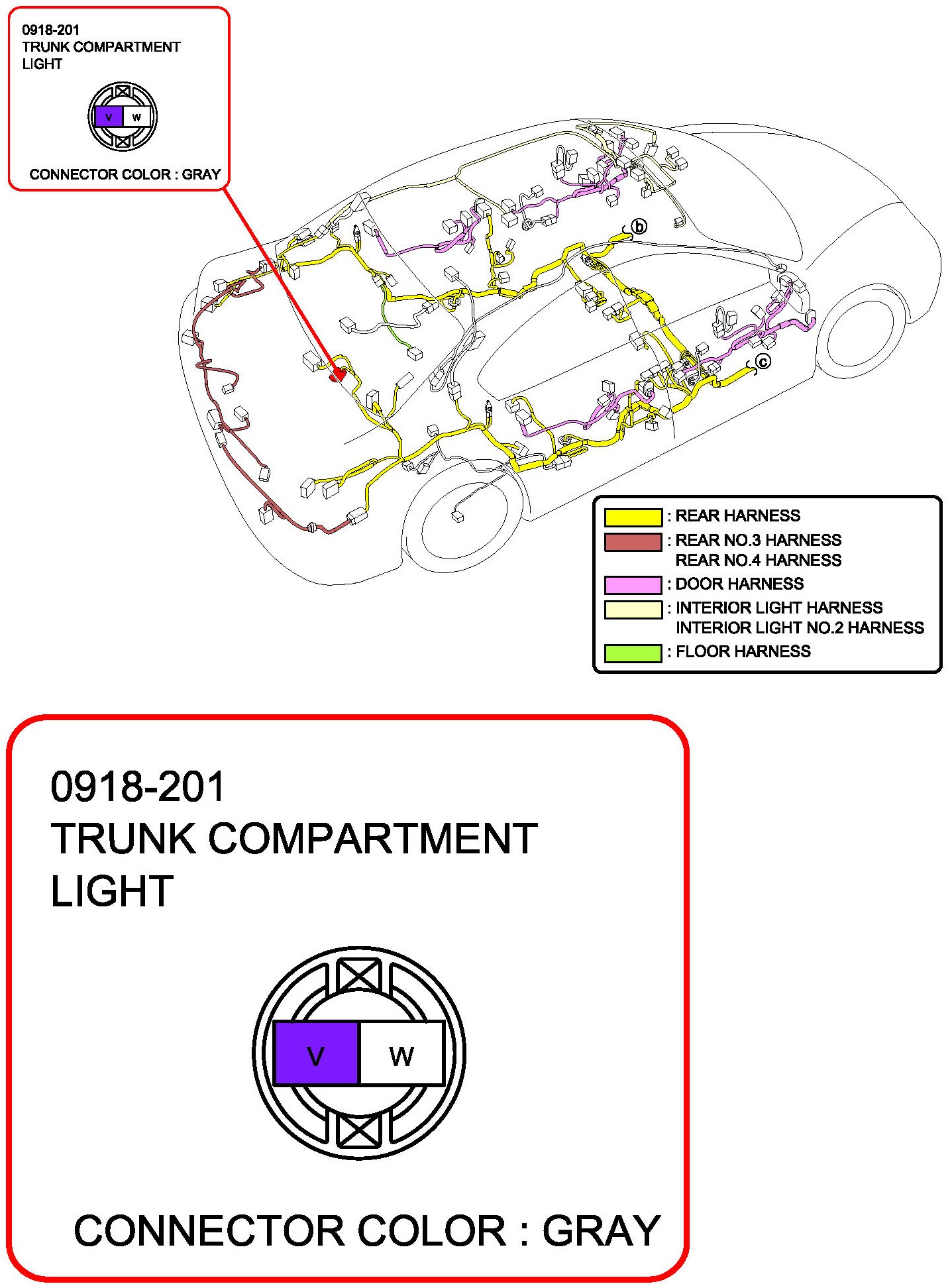 0918-201
TRUNK COMPARTMENT LIGHT

V W

CONNECTOR COLOR : GRAY

b

c

: REAR HARNESS
: REAR NO.3 HARNESS
REAR NO.4 HARNESS
: DOOR HARNESS
: INTERIOR LIGHT HARNESS
INTERIOR LIGHT NO.2 HARNESS
: FLOOR HARNESS

0918-201
TRUNK COMPARTMENT LIGHT

V W

CONNECTOR COLOR : GRAY